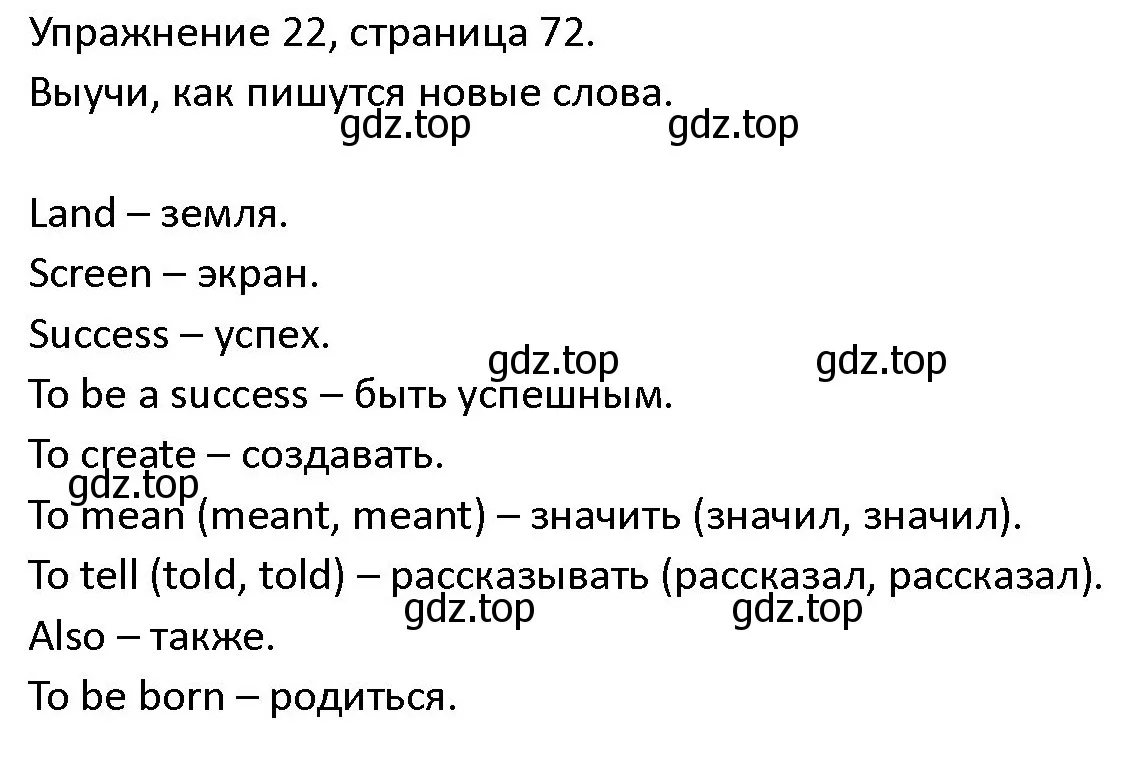 Упражнение 22, страница 72.

Выучи, как пишутся новые слова.

gdz.top gdz.top

Land – земля.

Screen – экран.

Success – успех.

gdz.top gdz.top

To be a success – быть успешным.

To create – создавать.

gdz.top

To mean (meant, meant) – значить (значил, значил).

To tell (told, told) – рассказывать (рассказал, рассказал).

gdz.top gdz.top

Also – также.

To be born – родиться.